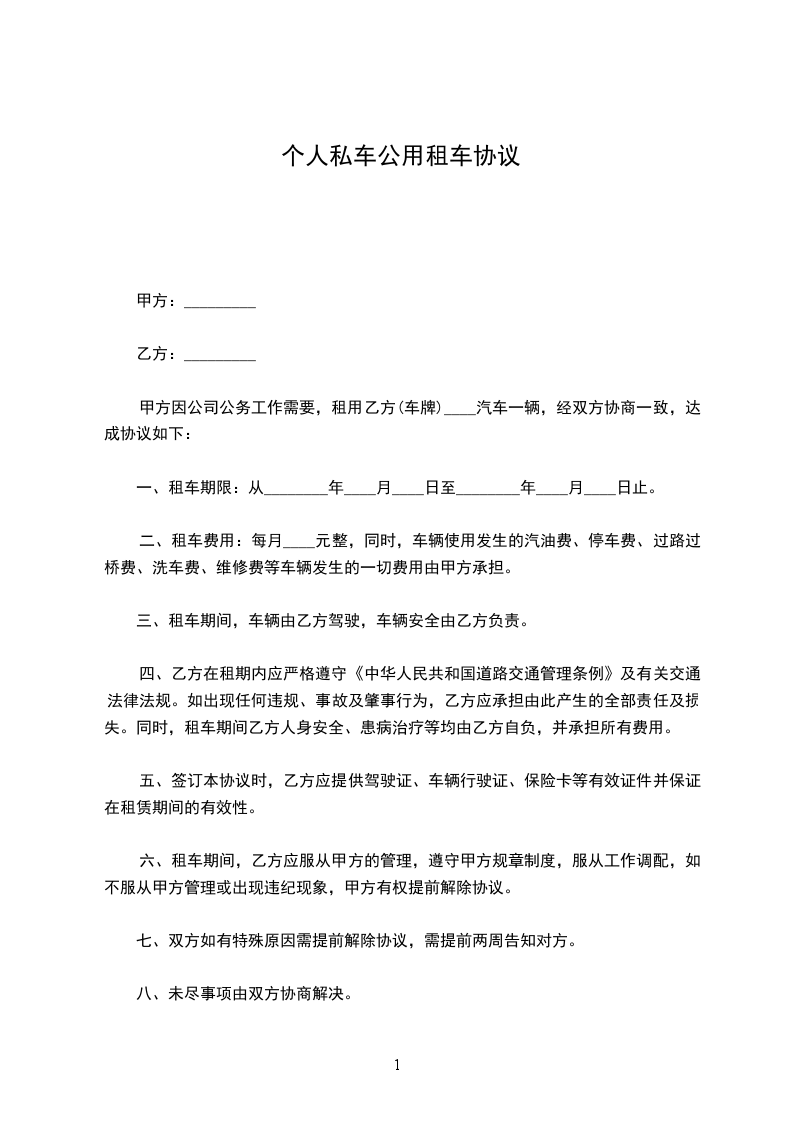 个人私车公用租车协议

甲方：_________

乙方：_________

甲方因公司公务工作需要，租用乙方(车牌)____汽车一辆，经双方协商一致，达成协议如下：

一、租车期限：从________年____月____日至________年____月____日止。

二、租车费用：每月____元整，同时，车辆使用发生的汽油费、停车费、过路过桥费、洗车费、维修费等车辆发生的一切费用由甲方承担。

三、租车期间，车辆由乙方驾驶，车辆安全由乙方负责。

四、乙方在租期内应严格遵守《中华人民共和国道路交通管理条例》及有关交通法律法规。如出现任何违规、事故及肇事行为，乙方应承担由此产生的全部责任及损失。同时，租车期间乙方人身安全、患病治疗等均由乙方自负，并承担所有费用。

五、签订本协议时，乙方应提供驾驶证、车辆行驶证、保险卡等有效证件并保证在租赁期间的有效性。

六、租车期间，乙方应服从甲方的管理，遵守甲方规章制度，服从工作调配，如不服从甲方管理或出现违纪现象，甲方有权提前解除协议。

七、双方如有特殊原因需提前解除协议，需提前两周告知对方。

八、未尽事项由双方协商解决。

1